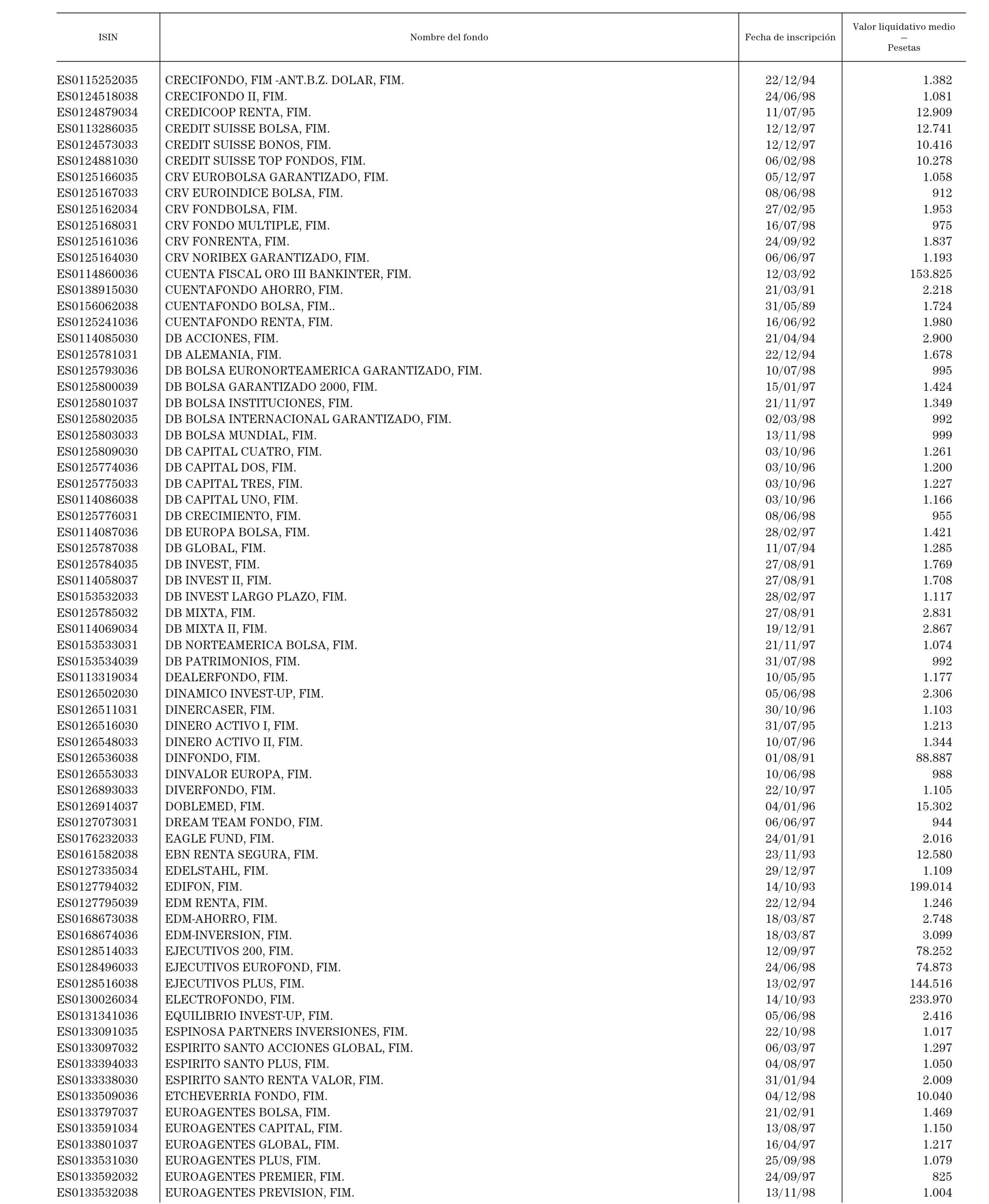 | ISIN | Nombre del fondo | Fecha de inscripción | Valor liquidativo medio — Pesetas |
|---|---|---|---|
| ES0115252035 | CRECIFONDO, FIM -ANT.B.Z. DOLAR, FIM. | 22/12/94 | 1.382 |
| ES0124518038 | CRECIFONDO II, FIM. | 24/06/98 | 1.081 |
| ES0124879034 | CREDICOOP RENTA, FIM. | 11/07/95 | 12.909 |
| ES0113286035 | CREDIT SUISSE BOLSA, FIM. | 12/12/97 | 12.741 |
| ES0124573033 | CREDIT SUISSE BONOS, FIM. | 12/12/97 | 10.416 |
| ES0124881030 | CREDIT SUISSE TOP FONDOS, FIM. | 06/02/98 | 10.278 |
| ES0125166035 | CRV EUROBOLSA GARANTIZADO, FIM. | 05/12/97 | 1.058 |
| ES0125167033 | CRV EUROINDICE BOLSA, FIM. | 08/06/98 | 912 |
| ES0125162034 | CRV FONDBOLSA, FIM. | 27/02/95 | 1.953 |
| ES0125168031 | CRV FONDO MULTIPLE, FIM. | 16/07/98 | 975 |
| ES0125161036 | CRV FONRENTA, FIM. | 24/09/92 | 1.837 |
| ES0125164030 | CRV NORIBEX GARANTIZADO, FIM. | 06/06/97 | 1.193 |
| ES0114860036 | CUENTA FISCAL ORO III BANKINTER, FIM. | 12/03/92 | 153.825 |
| ES0138915030 | CUENTAFONDO AHORRO, FIM. | 21/03/91 | 2.218 |
| ES0156062038 | CUENTAFONDO BOLSA, FIM.. | 31/05/89 | 1.724 |
| ES0125241036 | CUENTAFONDO RENTA, FIM. | 16/06/92 | 1.980 |
| ES0114085030 | DB ACCIONES, FIM. | 21/04/94 | 2.900 |
| ES0125781031 | DB ALEMANIA, FIM. | 22/12/94 | 1.678 |
| ES0125793036 | DB BOLSA EURONORTEAMERICA GARANTIZADO, FIM. | 10/07/98 | 995 |
| ES0125800039 | DB BOLSA GARANTIZADO 2000, FIM. | 15/01/97 | 1.424 |
| ES0125801037 | DB BOLSA INSTITUCIONES, FIM. | 21/11/97 | 1.349 |
| ES0125802035 | DB BOLSA INTERNACIONAL GARANTIZADO, FIM. | 02/03/98 | 992 |
| ES0125803033 | DB BOLSA MUNDIAL, FIM. | 13/11/98 | 999 |
| ES0125809030 | DB CAPITAL CUATRO, FIM. | 03/10/96 | 1.261 |
| ES0125774036 | DB CAPITAL DOS, FIM. | 03/10/96 | 1.200 |
| ES0125775033 | DB CAPITAL TRES, FIM. | 03/10/96 | 1.227 |
| ES0114086038 | DB CAPITAL UNO, FIM. | 03/10/96 | 1.166 |
| ES0125776031 | DB CRECIMIENTO, FIM. | 08/06/98 | 955 |
| ES0114087036 | DB EUROPA BOLSA, FIM. | 28/02/97 | 1.421 |
| ES0125787038 | DB GLOBAL, FIM. | 11/07/94 | 1.285 |
| ES0125784035 | DB INVEST, FIM. | 27/08/91 | 1.769 |
| ES0114058037 | DB INVEST II, FIM. | 27/08/91 | 1.708 |
| ES0153532033 | DB INVEST LARGO PLAZO, FIM. | 28/02/97 | 1.117 |
| ES0125785032 | DB MIXTA, FIM. | 27/08/91 | 2.831 |
| ES0114069034 | DB MIXTA II, FIM. | 19/12/91 | 2.867 |
| ES0153533031 | DB NORTEAMERICA BOLSA, FIM. | 21/11/97 | 1.074 |
| ES0153534039 | DB PATRIMONIOS, FIM. | 31/07/98 | 992 |
| ES0113319034 | DEALERFONDO, FIM. | 10/05/95 | 1.177 |
| ES0126502030 | DINAMICO INVEST-UP, FIM. | 05/06/98 | 2.306 |
| ES0126511031 | DINERCASER, FIM. | 30/10/96 | 1.103 |
| ES0126516030 | DINERO ACTIVO I, FIM. | 31/07/95 | 1.213 |
| ES0126548033 | DINERO ACTIVO II, FIM. | 10/07/96 | 1.344 |
| ES0126536038 | DINFONDO, FIM. | 01/08/91 | 88.887 |
| ES0126553033 | DINVALOR EUROPA, FIM. | 10/06/98 | 988 |
| ES0126893033 | DIVERFONDO, FIM. | 22/10/97 | 1.105 |
| ES0126914037 | DOBLEMED, FIM. | 04/01/96 | 15.302 |
| ES0127073031 | DREAM TEAM FONDO, FIM. | 06/06/97 | 944 |
| ES0176232033 | EAGLE FUND, FIM. | 24/01/91 | 2.016 |
| ES0161582038 | EBN RENTA SEGURA, FIM. | 23/11/93 | 12.580 |
| ES0127335034 | EDELSTAHL, FIM. | 29/12/97 | 1.109 |
| ES0127794032 | EDIFON, FIM. | 14/10/93 | 199.014 |
| ES0127795039 | EDM RENTA, FIM. | 22/12/94 | 1.246 |
| ES0168673038 | EDM-AHORRO, FIM. | 18/03/87 | 2.748 |
| ES0168674036 | EDM-INVERSION, FIM. | 18/03/87 | 3.099 |
| ES0128514033 | EJECUTIVOS 200, FIM. | 12/09/97 | 78.252 |
| ES0128496033 | EJECUTIVOS EUROFOND, FIM. | 24/06/98 | 74.873 |
| ES0128516038 | EJECUTIVOS PLUS, FIM. | 13/02/97 | 144.516 |
| ES0130026034 | ELECTROFONDO, FIM. | 14/10/93 | 233.970 |
| ES0131341036 | EQUILIBRIO INVEST-UP, FIM. | 05/06/98 | 2.416 |
| ES0133091035 | ESPINOSA PARTNERS INVERSIONES, FIM. | 22/10/98 | 1.017 |
| ES0133097032 | ESPIRITO SANTO ACCIONES GLOBAL, FIM. | 06/03/97 | 1.297 |
| ES0133394033 | ESPIRITO SANTO PLUS, FIM. | 04/08/97 | 1.050 |
| ES0133338030 | ESPIRITO SANTO RENTA VALOR, FIM. | 31/01/94 | 2.009 |
| ES0133509036 | ETCHEVERRIA FONDO, FIM. | 04/12/98 | 10.040 |
| ES0133797037 | EUROAGENTES BOLSA, FIM. | 21/02/91 | 1.469 |
| ES0133591034 | EUROAGENTES CAPITAL, FIM. | 13/08/97 | 1.150 |
| ES0133801037 | EUROAGENTES GLOBAL, FIM. | 16/04/97 | 1.217 |
| ES0133531030 | EUROAGENTES PLUS, FIM. | 25/09/98 | 1.079 |
| ES0133592032 | EUROAGENTES PREMIER, FIM. | 24/09/97 | 825 |
| ES0133532038 | EUROAGENTES PREVISION, FIM. | 13/11/98 | 1.004 |